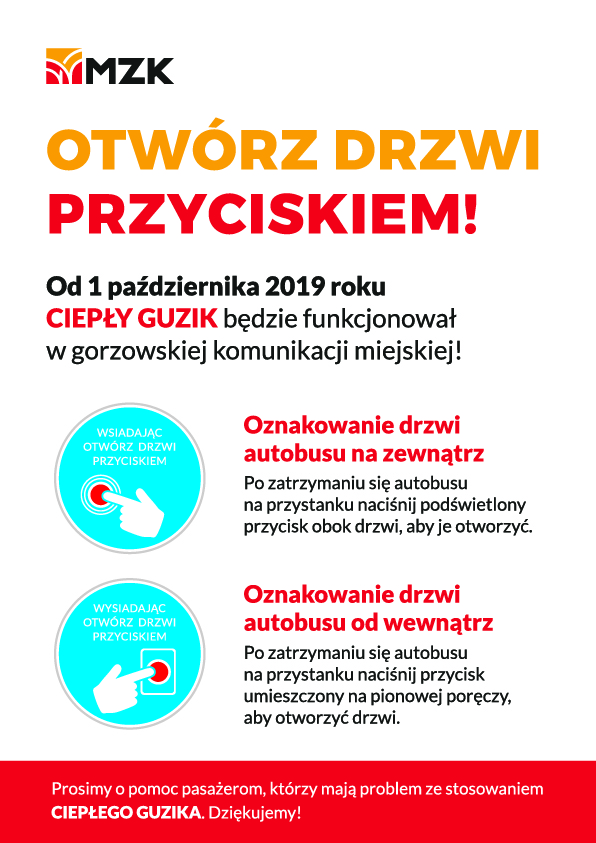 MZK

OTWÓRZ DRZWI PRZYCISKIEM!

Od 1 października 2019 roku CIEPŁY GUZIK będzie funkcjonował w gorzowskiej komunikacji miejskiej!

WSIADAJĄC OTWÓRZ DRZWI PRZYCISKIEM

Oznakowanie drzwi autobusu na zewnątrz

Po zatrzymaniu się autobusu na przystanku naciśnij podświetlony przycisk obok drzwi, aby je otworzyć.

WYSIADAJĄC OTWÓRZ DRZWI PRZYCISKIEM

Oznakowanie drzwi autobusu od wewnątrz

Po zatrzymaniu się autobusu na przystanku naciśnij przycisk umieszczony na pionowej poręczy, aby otworzyć drzwi.

Prosimy o pomoc pasażerom, którzy mają problem ze stosowaniem CIEPŁEGO GUZIKA. Dziękujemy!